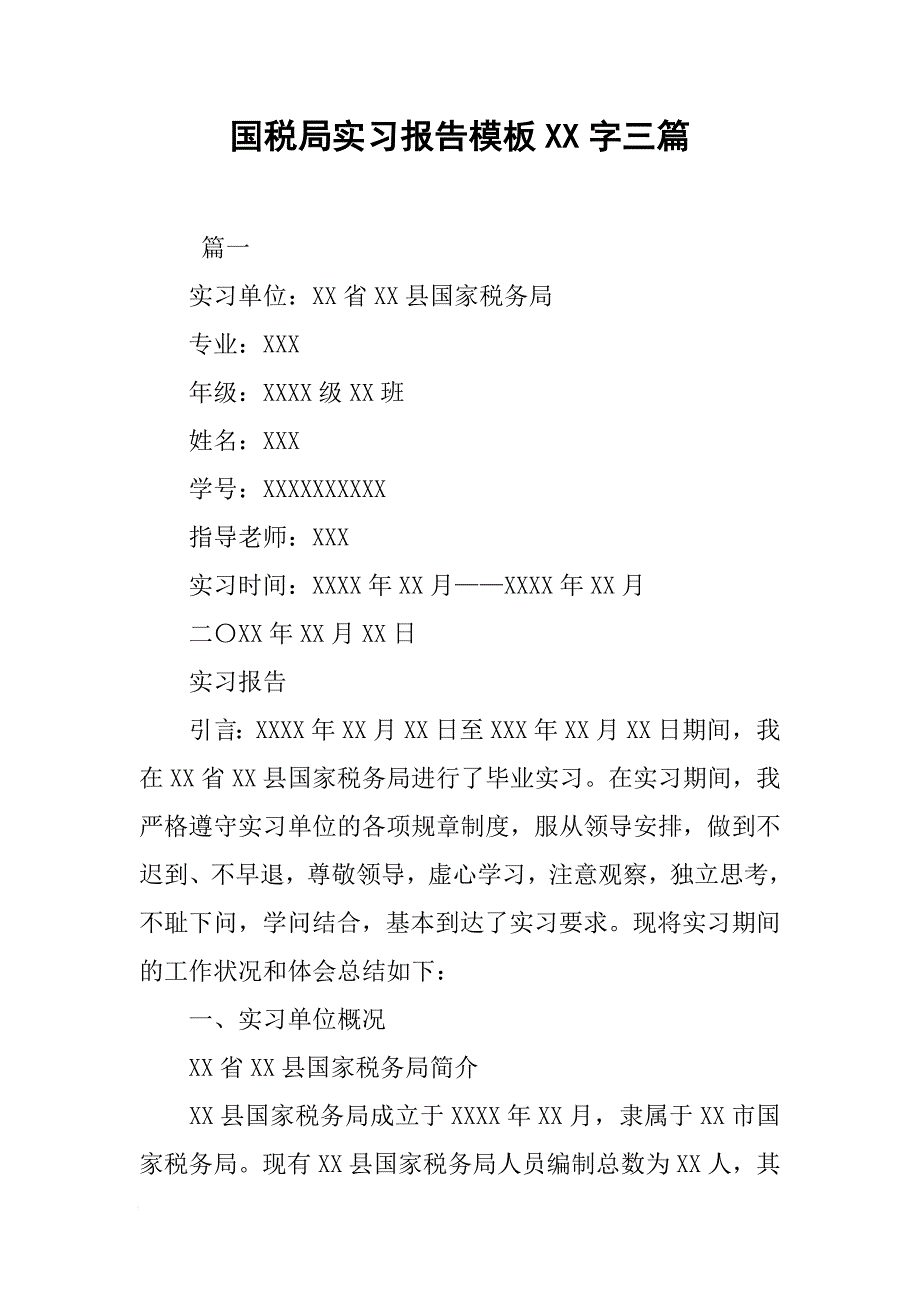 国税局实习报告模板XX字三篇

篇一

实习单位：XX省XX县国家税务局

专业：XXX

年级：XXXX级XX班

姓名：XXX

学号：XXXXXXXXXX

指导老师：XXX

实习时间：XXXX年XX月——XXXX年XX月

二〇XX年XX月XX日

实习报告

引言：XXXX年XX月XX日至XXX年XX月XX日期间，我在XX省XX县国家税务局进行了毕业实习。在实习期间，我严格遵守实习单位的各项规章制度，服从领导安排，做到不迟到、不早退，尊敬领导，虚心学习，注意观察，独立思考，不耻下问，学问结合，基本到达了实习要求。现将实习期间的工作状况和体会总结如下：

一、实习单位概况

XX省XX县国家税务局简介

XX县国家税务局成立于XXXX年XX月，隶属于XX市国家税务局。现有XX县国家税务局人员编制总数为XX人，其